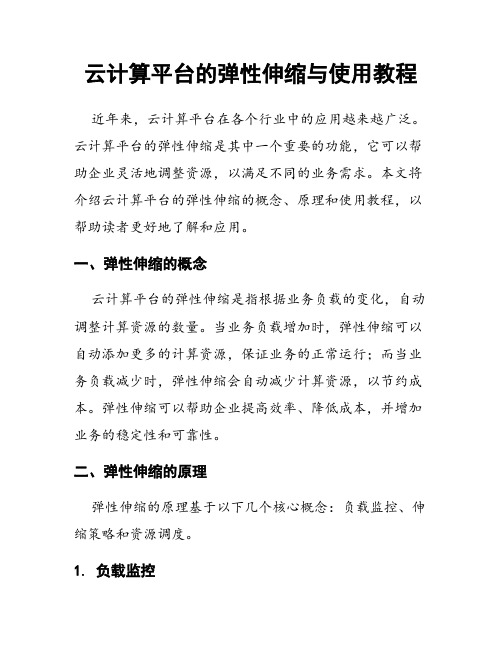 云计算平台的弹性伸缩与使用教程

近年来，云计算平台在各个行业中的应用越来越广泛。云计算平台的弹性伸缩是其中一个重要的功能，它可以帮助企业灵活地调整资源，以满足不同的业务需求。本文将介绍云计算平台的弹性伸缩的概念、原理和使用教程，以帮助读者更好地了解和应用。

一、弹性伸缩的概念

云计算平台的弹性伸缩是指根据业务负载的变化，自动调整计算资源的数量。当业务负载增加时，弹性伸缩可以自动添加更多的计算资源，保证业务的正常运行；而当业务负载减少时，弹性伸缩会自动减少计算资源，以节约成本。弹性伸缩可以帮助企业提高效率、降低成本，并增加业务的稳定性和可靠性。

二、弹性伸缩的原理

弹性伸缩的原理基于以下几个核心概念：负载监控、伸缩策略和资源调度。

1. 负载监控